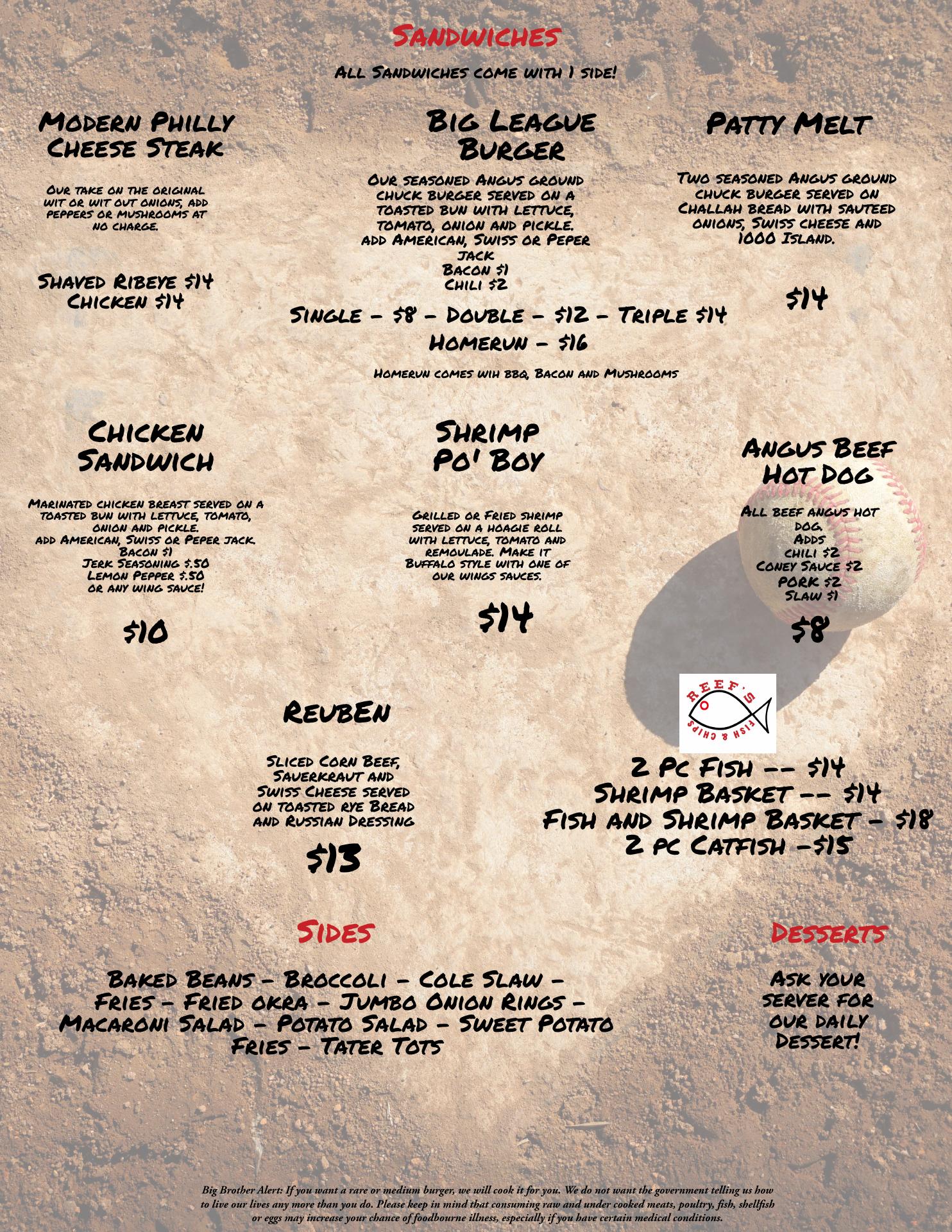 Sandwiches

All Sandwiches come with 1 side!

Modern Philly
Cheese Steak

Our take on the original wit or wit out onions, add peppers or mushrooms at no charge.

Shaved Ribeye $14
Chicken $14

Big League
Burger

Our seasoned Angus ground chuck burger served on a toasted bun with lettuce, tomato, onion and pickle.
add American, Swiss or Peper jack
Bacon $1
Chili $2

Single - $8 - Double - $12 - Triple $14
Homerun - $16

Homerun comes wih bbq, Bacon and Mushrooms

Patty Melt

Two seasoned Angus ground chuck burger served on Challah bread with sauteed onions, Swiss cheese and 1000 Island.

$14

Chicken
Sandwich

Marinated chicken breast served on a toasted bun with lettuce, tomato, onion and pickle.
add American, Swiss or Peper jack.
Bacon $1
Jerk Seasoning $.50
Lemon Pepper $.50
or any wing sauce!

$10

Shrimp
Po' Boy

Grilled or Fried shrimp served on a hoagie roll with lettuce, tomato and remoulade. Make it Buffalo style with one of our wings sauces.

$14

Angus Beef
Hot Dog

All beef angus hot dog.
Adds
chili $2
Coney Sauce $2
pork $2
Slaw $1

$8

ReubEn

Sliced Corn Beef, Sauerkraut and Swiss Cheese served on toasted rye Bread and Russian Dressing

$13

REEF'S
FISH & CHIPS

2 Pc Fish -- $14
Shrimp Basket -- $14
Fish and Shrimp Basket - $18
2 pc Catfish -$15

Sides

Baked Beans - Broccoli - Cole Slaw - Fries - Fried okra - Jumbo Onion Rings - Macaroni Salad - Potato Salad - Sweet Potato Fries - Tater Tots

Desserts

Ask your server for our daily Dessert!

Big Brother Alert: If you want a rare or medium burger, we will cook it for you. We do not want the government telling us how to live our lives any more than you do. Please keep in mind that consuming raw and under cooked meats, poultry, fish, shellfish or eggs may increase your chance of foodbourne illness, especially if you have certain medical conditions.